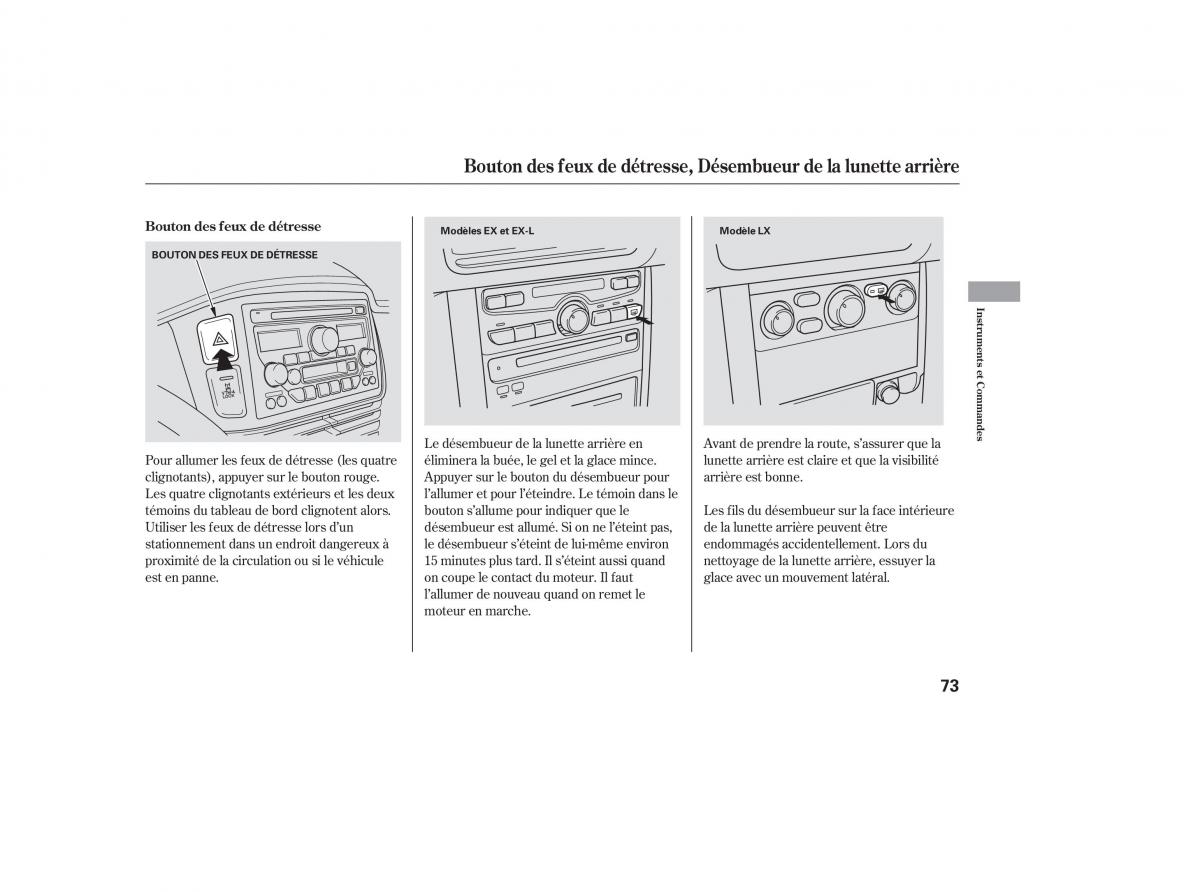 Bouton des feux de détresse, Désembueur de la lunette arrière

Bouton des feux de détresse

BOUTON DES FEUX DE DÉTRESSE

Pour allumer les feux de détresse (les quatre clignotants), appuyer sur le bouton rouge. Les quatre clignotants extérieurs et les deux témoins du tableau de bord clignotent alors. Utiliser les feux de détresse lors d'un stationnement dans un endroit dangereux à proximité de la circulation ou si le véhicule est en panne.

Modèles EX et EX-L

Le désembueur de la lunette arrière en éliminera la buée, le gel et la glace mince. Appuyer sur le bouton du désembueur pour l'allumer et pour l'éteindre. Le témoin dans le bouton s'allume pour indiquer que le désembueur est allumé. Si on ne l'éteint pas, le désembueur s'éteint de lui-même environ 15 minutes plus tard. Il s'éteint aussi quand on coupe le contact du moteur. Il faut l'allumer de nouveau quand on remet le moteur en marche.

Modèle LX

Avant de prendre la route, s'assurer que la lunette arrière est claire et que la visibilité arrière est bonne.

Les fils du désembueur sur la face intérieure de la lunette arrière peuvent être endommagés accidentellement. Lors du nettoyage de la lunette arrière, essuyer la glace avec un mouvement latéral.

Instruments et Commandes

73